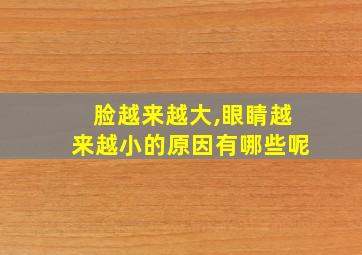 脸越来越大,眼睛越来越小的原因有哪些呢